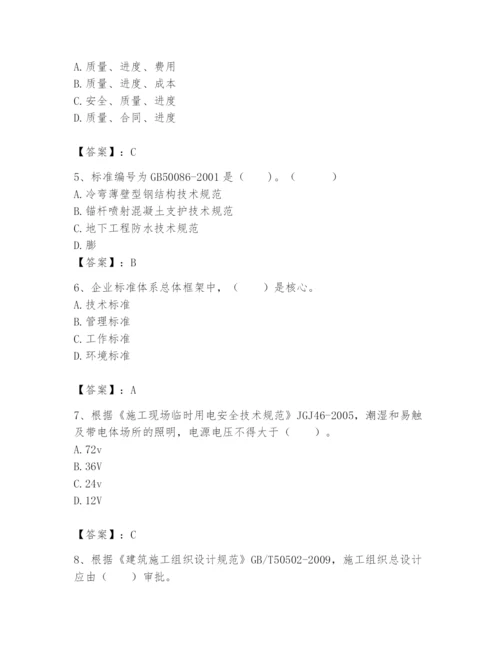 A. 质量、进度、费用
B. 质量、进度、成本
C. 安全、质量、进度
D. 质量、合同、进度

【答案】：C

5、标准编号为 GB50086-2001 是（　　）。（　　　）
A. 冷弯薄壁型钢结构技术规范
B. 锚杆喷射混凝土支护技术规范
C. 地下工程防水技术规范
D. 膨
【答案】：B

6、企业标准体系总体框架中，（　　）是核心。
A. 技术标准
B. 管理标准
C. 工作标准
D. 环境标准

【答案】：A

7、根据《施工现场临时用电安全技术规范》JGJ46-2005，潮湿和易触及带电体场所的照明，电源电压不得大于（　　）。
A. 72v
B. 36V
C. 24v
D. 12V

【答案】：C

8、根据《建筑施工组织设计规范》GB/T50502-2009，施工组织总设计应由（　　）审批。